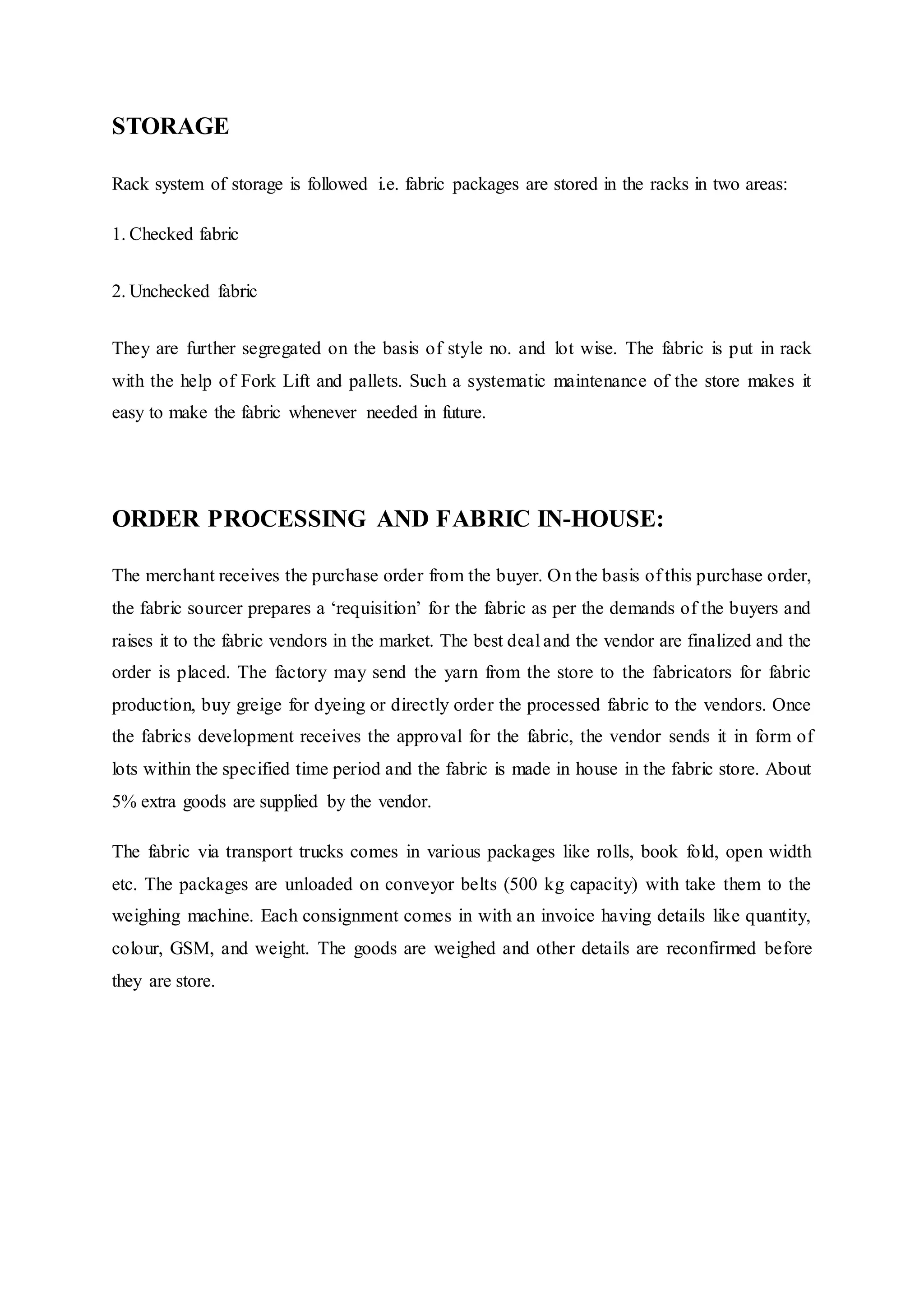 STORAGE

Rack system of storage is followed i.e. fabric packages are stored in the racks in two areas:

1. Checked fabric

2. Unchecked fabric

They are further segregated on the basis of style no. and lot wise. The fabric is put in rack with the help of Fork Lift and pallets. Such a systematic maintenance of the store makes it easy to make the fabric whenever needed in future.

ORDER PROCESSING AND FABRIC IN-HOUSE:

The merchant receives the purchase order from the buyer. On the basis of this purchase order, the fabric sourcer prepares a ‘requisition’ for the fabric as per the demands of the buyers and raises it to the fabric vendors in the market. The best deal and the vendor are finalized and the order is placed. The factory may send the yarn from the store to the fabricators for fabric production, buy greige for dyeing or directly order the processed fabric to the vendors. Once the fabrics development receives the approval for the fabric, the vendor sends it in form of lots within the specified time period and the fabric is made in house in the fabric store. About 5% extra goods are supplied by the vendor.

The fabric via transport trucks comes in various packages like rolls, book fold, open width etc. The packages are unloaded on conveyor belts (500 kg capacity) with take them to the weighing machine. Each consignment comes in with an invoice having details like quantity, colour, GSM, and weight. The goods are weighed and other details are reconfirmed before they are store.